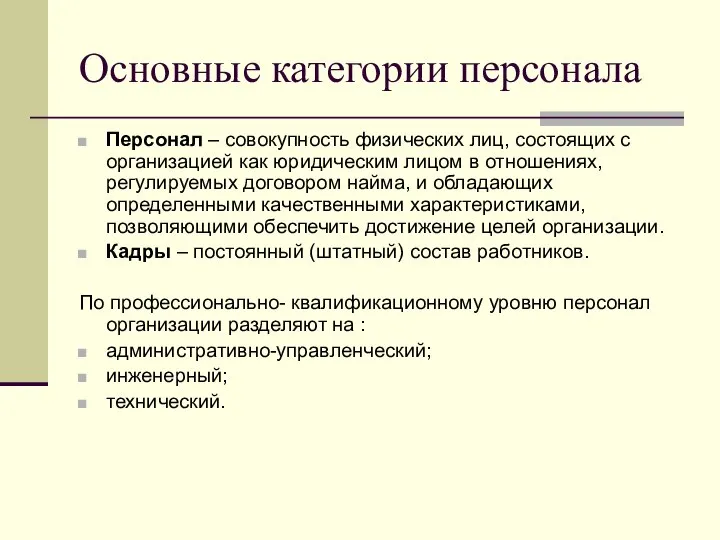 Основные категории персонала

Персонал – совокупность физических лиц, состоящих с организацией как юридическим лицом в отношениях, регулируемых договором найма, и обладающих определенными качественными характеристиками, позволяющими обеспечить достижение целей организации.

Кадры – постоянный (штатный) состав работников.

По профессионально- квалификационному уровню персонал организации разделяют на :

административно-управленческий;

инженерный;

технический.